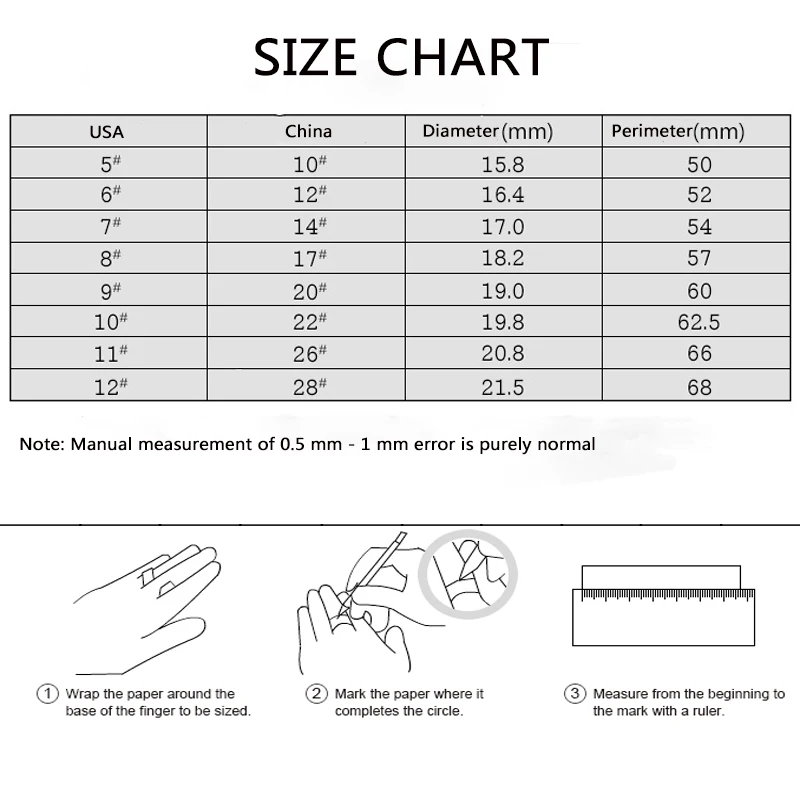 SIZE CHART

| USA | China | Diameter(mm) | Perimeter(mm) |
|---|---|---|---|
| 5# | 10# | 15.8 | 50 |
| 6# | 12# | 16.4 | 52 |
| 7# | 14# | 17.0 | 54 |
| 8# | 17# | 18.2 | 57 |
| 9# | 20# | 19.0 | 60 |
| 10# | 22# | 19.8 | 62.5 |
| 11# | 26# | 20.8 | 66 |
| 12# | 28# | 21.5 | 68 |

Note: Manual measurement of 0.5 mm - 1 mm error is purely normal

① Wrap the paper around the base of the finger to be sized.

② Mark the paper where it completes the circle.

③ Measure from the beginning to the mark with a ruler.